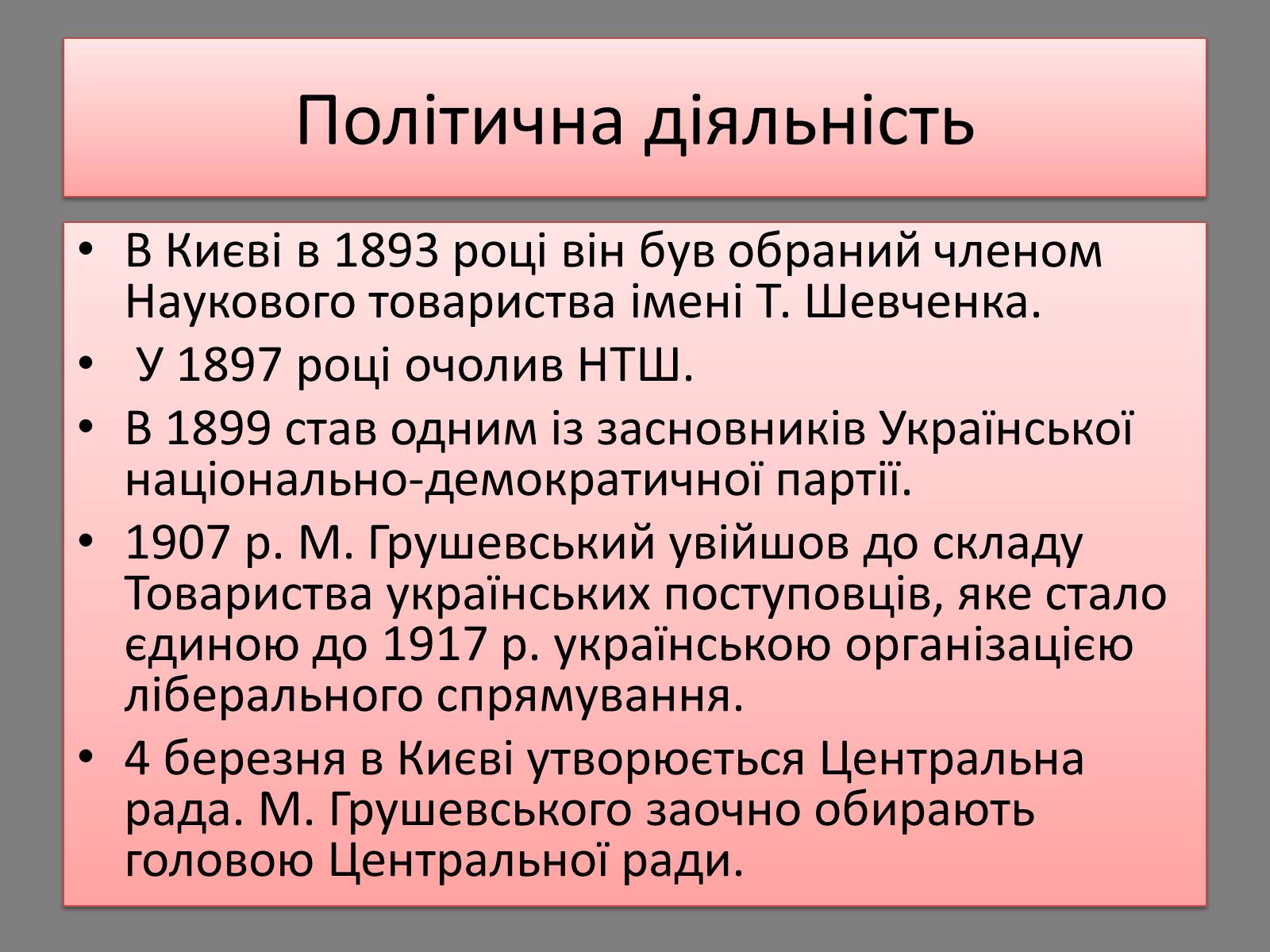 Політична діяльність

• В Києві в 1893 році він був обраний членом Наукового товариства імені Т. Шевченка.
• У 1897 році очолив НТШ.
• В 1899 став одним із засновників Української національно-демократичної партії.
• 1907 р. М. Грушевський увійшов до складу Товариства українських поступовців, яке стало єдиною до 1917 р. українською організацією ліберального спрямування.
• 4 березня в Києві утворюється Центральна рада. М. Грушевського заочно обирають головою Центральної ради.